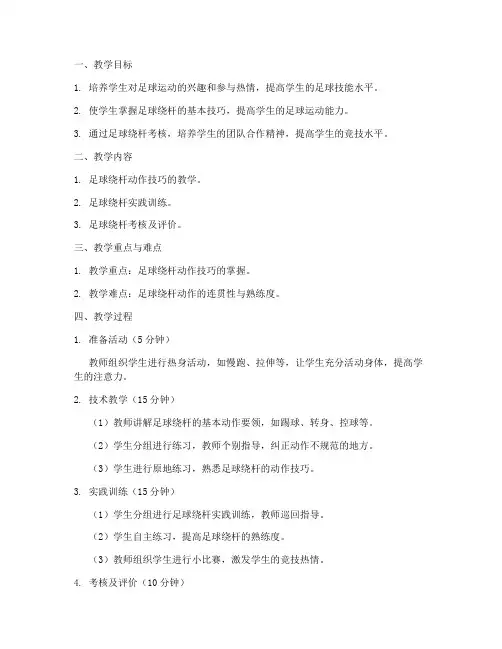 一、教学目标

1. 培养学生对足球运动的兴趣和参与热情，提高学生的足球技能水平。

2. 使学生掌握足球绕杆的基本技巧，提高学生的足球运动能力。

3. 通过足球绕杆考核，培养学生的团队合作精神，提高学生的竞技水平。

二、教学内容

1. 足球绕杆动作技巧的教学。

2. 足球绕杆实践训练。

3. 足球绕杆考核及评价。

三、教学重点与难点

1. 教学重点：足球绕杆动作技巧的掌握。

2. 教学难点：足球绕杆动作的连贯性与熟练度。

四、教学过程

1. 准备活动（5 分钟）

教师组织学生进行热身活动，如慢跑、拉伸等，让学生充分活动身体，提高学生的注意力。

2. 技术教学（15 分钟）

（1）教师讲解足球绕杆的基本动作要领，如踢球、转身、控球等。

（2）学生分组进行练习，教师个别指导，纠正动作不规范的地方。

（3）学生进行原地练习，熟悉足球绕杆的动作技巧。

3. 实践训练（15 分钟）

（1）学生分组进行足球绕杆实践训练，教师巡回指导。

（2）学生自主练习，提高足球绕杆的熟练度。

（3）教师组织学生进行小比赛，激发学生的竞技热情。

4. 考核及评价（10 分钟）